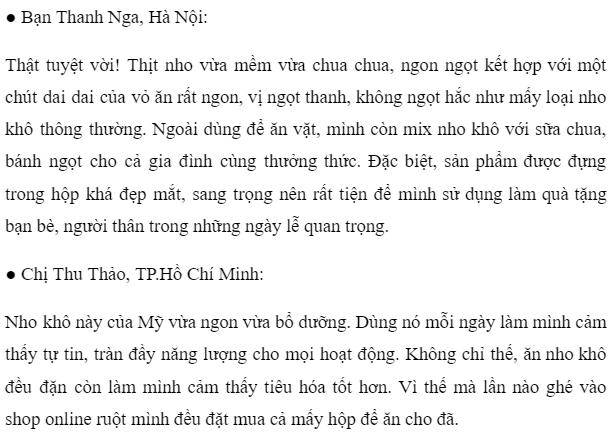 ● Bạn Thanh Nga, Hà Nội:

Thật tuyệt vời! Thịt nho vừa mềm vừa chua chua, ngon ngọt kết hợp với một chút dai dai của vỏ ăn rất ngon, vị ngọt thanh, không ngọt hắc như mấy loại nho khô thông thường. Ngoài dùng để ăn vặt, mình còn mix nho khô với sữa chua, bánh ngọt cho cả gia đình cùng thưởng thức. Đặc biệt, sản phẩm được đựng trong hộp khá đẹp mắt, sang trọng nên rất tiện để mình sử dụng làm quà tặng bạn bè, người thân trong những ngày lễ quan trọng.

● Chị Thu Thảo, TP.Hồ Chí Minh:

Nho khô này của Mỹ vừa ngon vừa bổ dưỡng. Dùng nó mỗi ngày làm mình cảm thấy tự tin, tràn đầy năng lượng cho mọi hoạt động. Không chỉ thế, ăn nho khô đều đặn còn làm mình cảm thấy tiêu hóa tốt hơn. Vì thế mà lần nào ghé vào shop online ruột mình đều đặt mua cả mấy hộp để ăn cho đã.